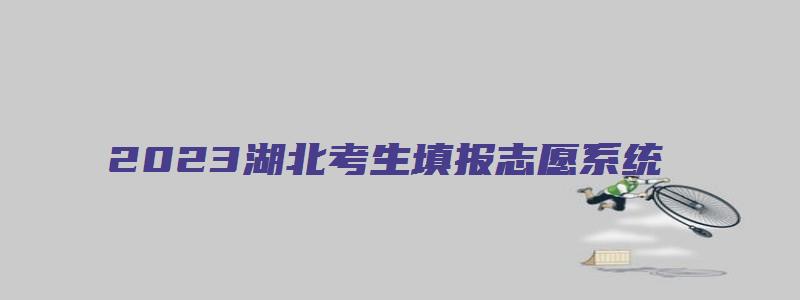 2023湖北考生填报志愿系统